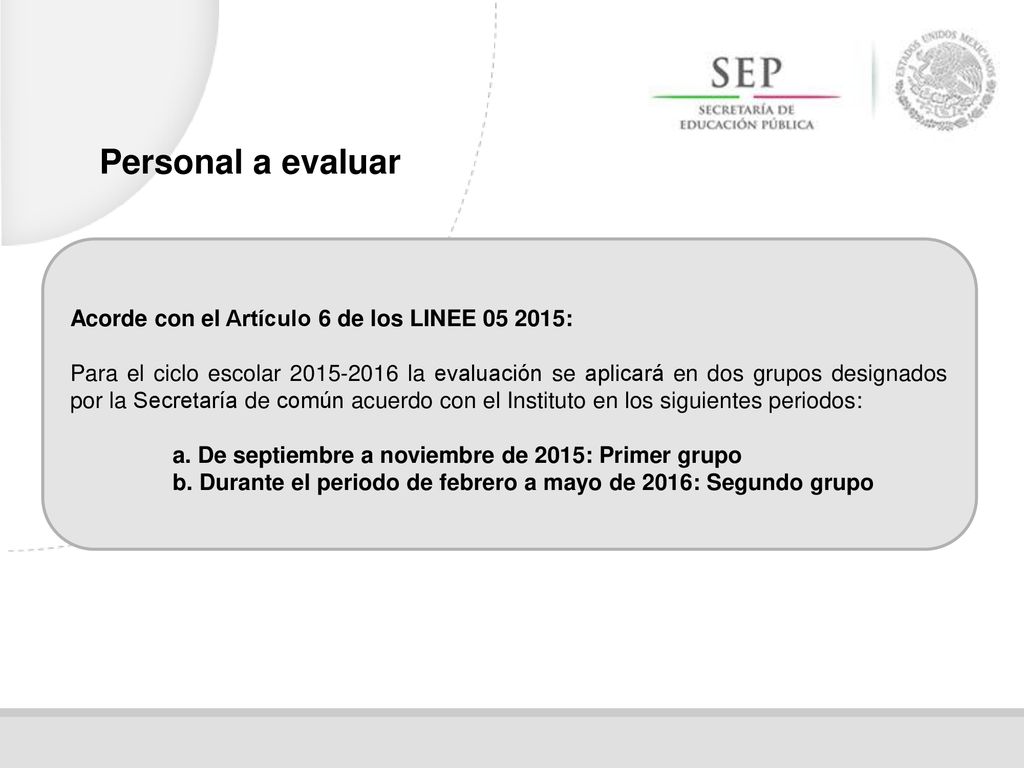 SEP
SECRETARÍA DE EDUCACIÓN PÚBLICA

ESTADOS UNIDOS MEXICANOS

Personal a evaluar

Acorde con el Artículo 6 de los LINEE 05 2015:

Para el ciclo escolar 2015-2016 la evaluación se aplicará en dos grupos designados por la Secretaría de común acuerdo con el Instituto en los siguientes periodos:

a. De septiembre a noviembre de 2015: Primer grupo
b. Durante el periodo de febrero a mayo de 2016: Segundo grupo